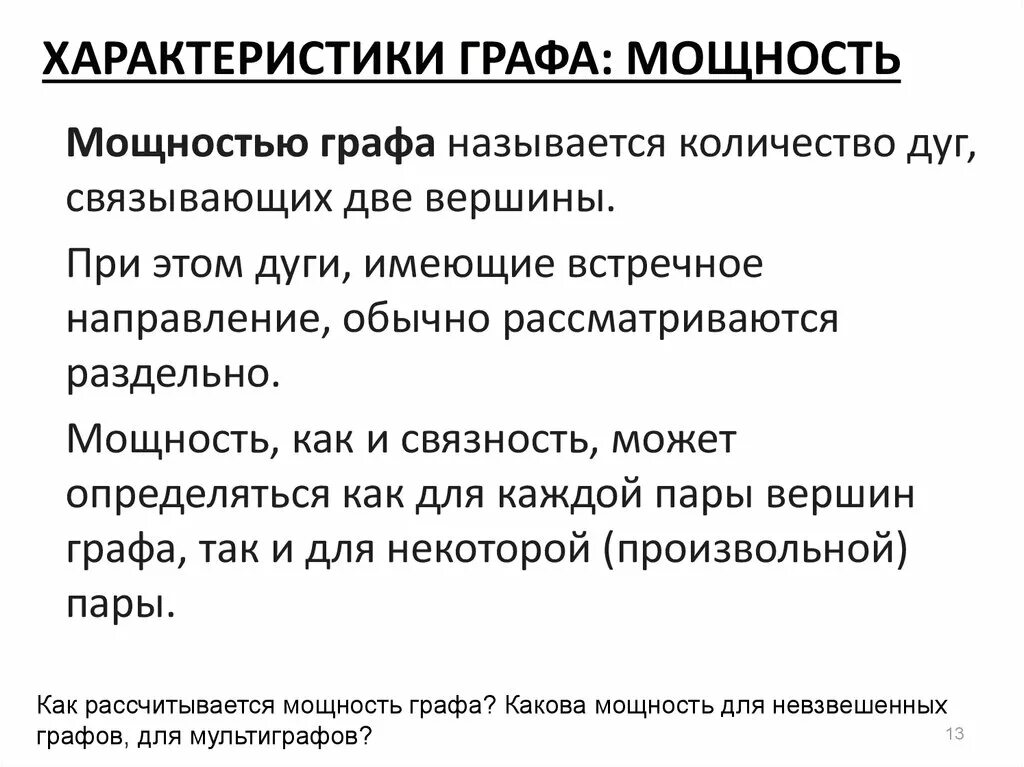 ХАРАКТЕРИСТИКИ ГРАФА: МОЩНОСТЬ

Мощностью графа называется количество дуг, связывающих две вершины.

При этом дуги, имеющие встречное направление, обычно рассматриваются раздельно.

Мощность, как и связность, может определяться как для каждой пары вершин графа, так и для некоторой (произвольной) пары.

Как рассчитывается мощность графа? Какова мощность для невзвешенных графов, для мультиграфов?

13